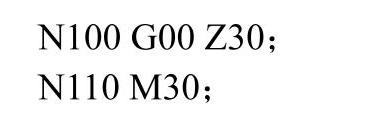 N100 G00 Z30;
N110 M30;